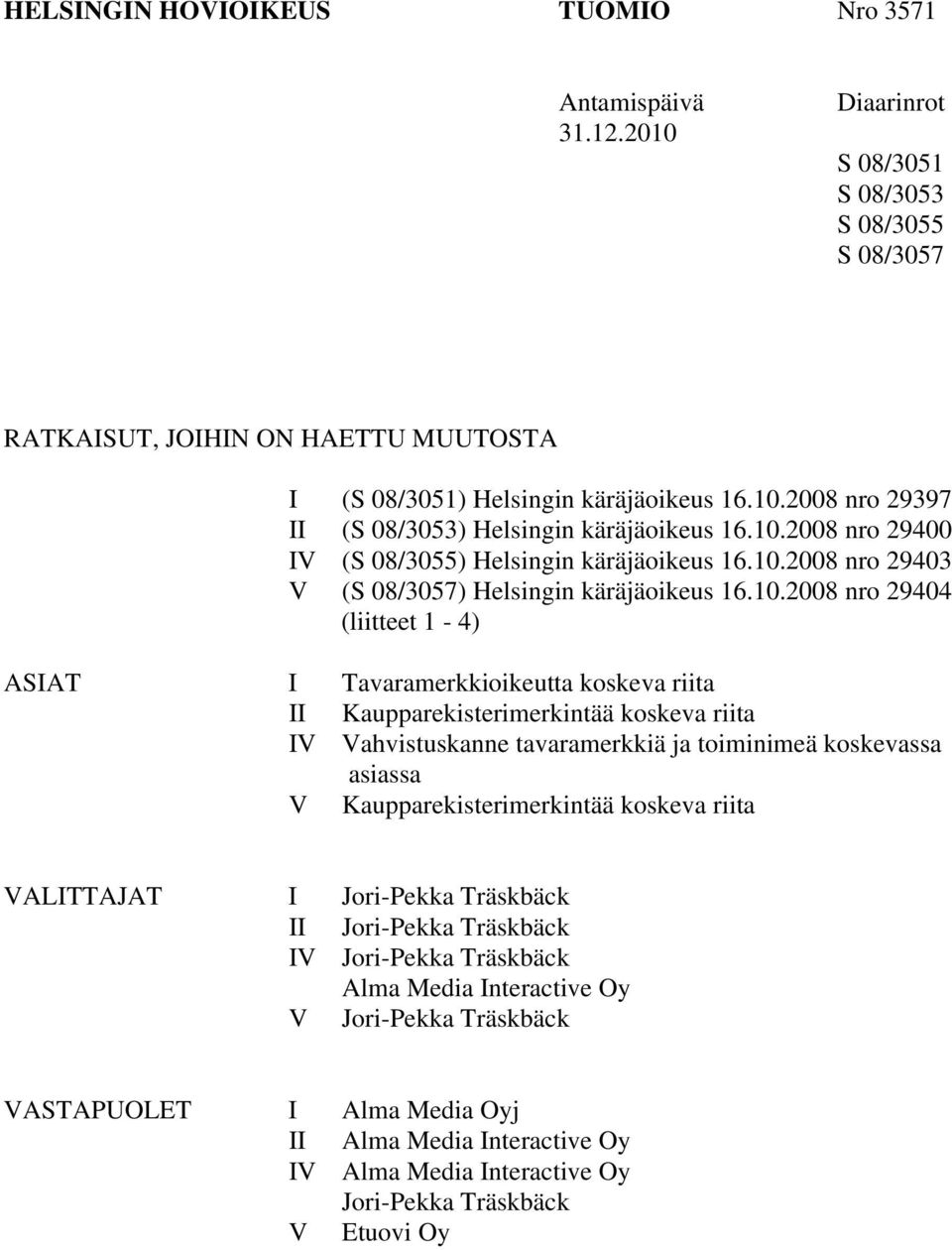 HELSINGIN HOVIOIKEUS TUOMIO Nro 3571

Antamispäivä 31.12.2010

Diaarinrot
S 08/3051
S 08/3053
S 08/3055
S 08/3057

RATKAISUT, JOIHIN ON HAETTU MUUTOSTA

I (S 08/3051) Helsingin käräjäoikeus 16.10.2008 nro 29397
II (S 08/3053) Helsingin käräjäoikeus 16.10.2008 nro 29400
IV (S 08/3055) Helsingin käräjäoikeus 16.10.2008 nro 29403
V (S 08/3057) Helsingin käräjäoikeus 16.10.2008 nro 29404
(liitteet 1 - 4)

ASIAT
I Tavaramerkkioikeutta koskeva riita
II Kaupparekisterimerkintää koskeva riita
IV Vahvistuskanne tavaramerkkiä ja toiminimeä koskevassa asiassa
V Kaupparekisterimerkintää koskeva riita

VALITTAJAT
I Jori-Pekka Träskbäck
II Jori-Pekka Träskbäck
IV Jori-Pekka Träskbäck
Alma Media Interactive Oy
V Jori-Pekka Träskbäck

VASTAPUOLET
I Alma Media Oyj
II Alma Media Interactive Oy
IV Alma Media Interactive Oy
Jori-Pekka Träskbäck
V Etuovi Oy